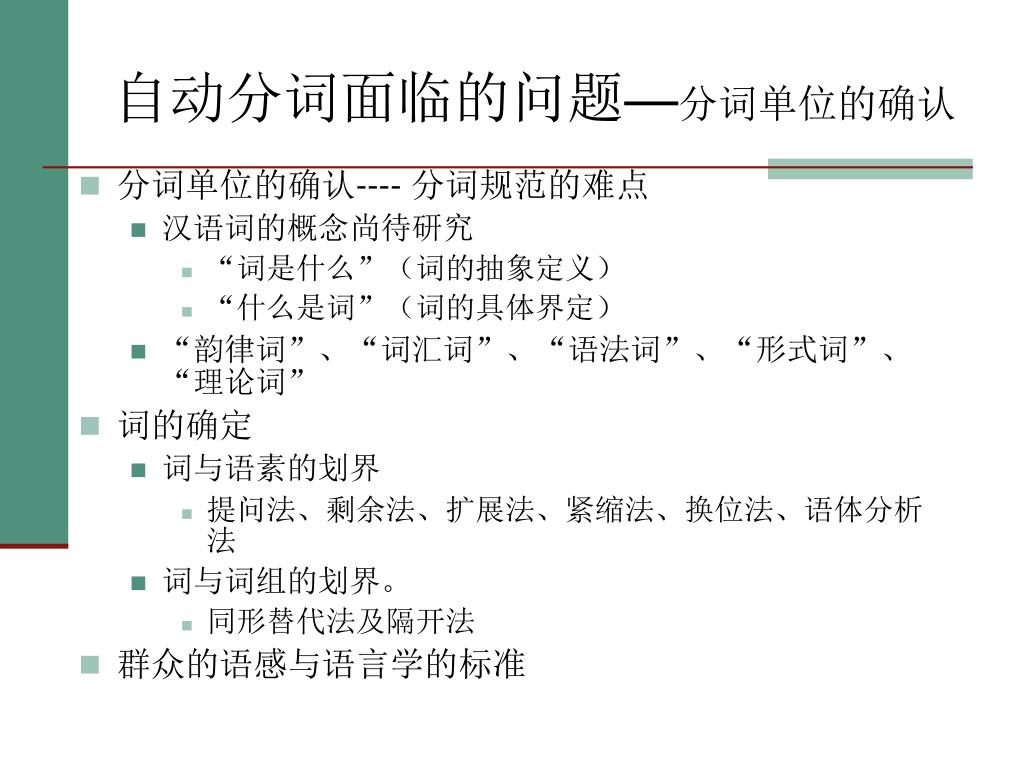 自动分词面临的问题—分词单位的确认

分词单位的确认---- 分词规范的难点
汉语词的概念尚待研究
“词是什么”（词的抽象定义）
“什么是词”（词的具体界定）
“韵律词”、“词汇词”、“语法词”、“形式词”、“理论词”
词的确定
词与语素的划界
提问法、剩余法、扩展法、紧缩法、换位法、语体分析法
词与词组的划界。
同形替代法及隔开法
群众的语感与语言学的标准